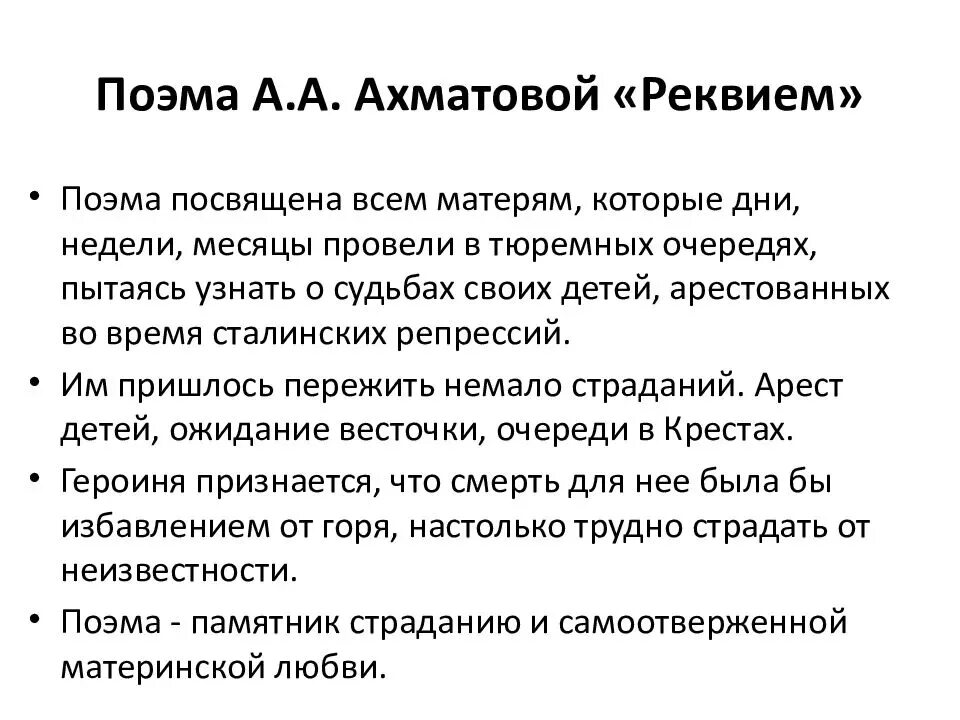 Поэма А.А. Ахматовой «Реквием»

• Поэма посвящена всем матерям, которые дни, недели, месяцы провели в тюремных очередях, пытаясь узнать о судьбах своих детей, арестованных во время сталинских репрессий.

• Им пришлось пережить немало страданий. Арест детей, ожидание весточки, очереди в Крестах.

• Героиня признается, что смерть для нее была бы избавлением от горя, настолько трудно страдать от неизвестности.

• Поэма - памятник страданию и самоотверженной материнской любви.